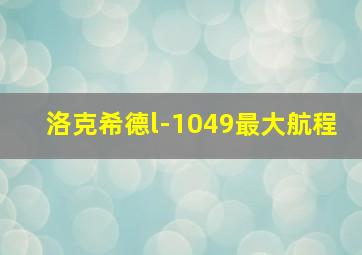 洛克希德l-1049最大航程